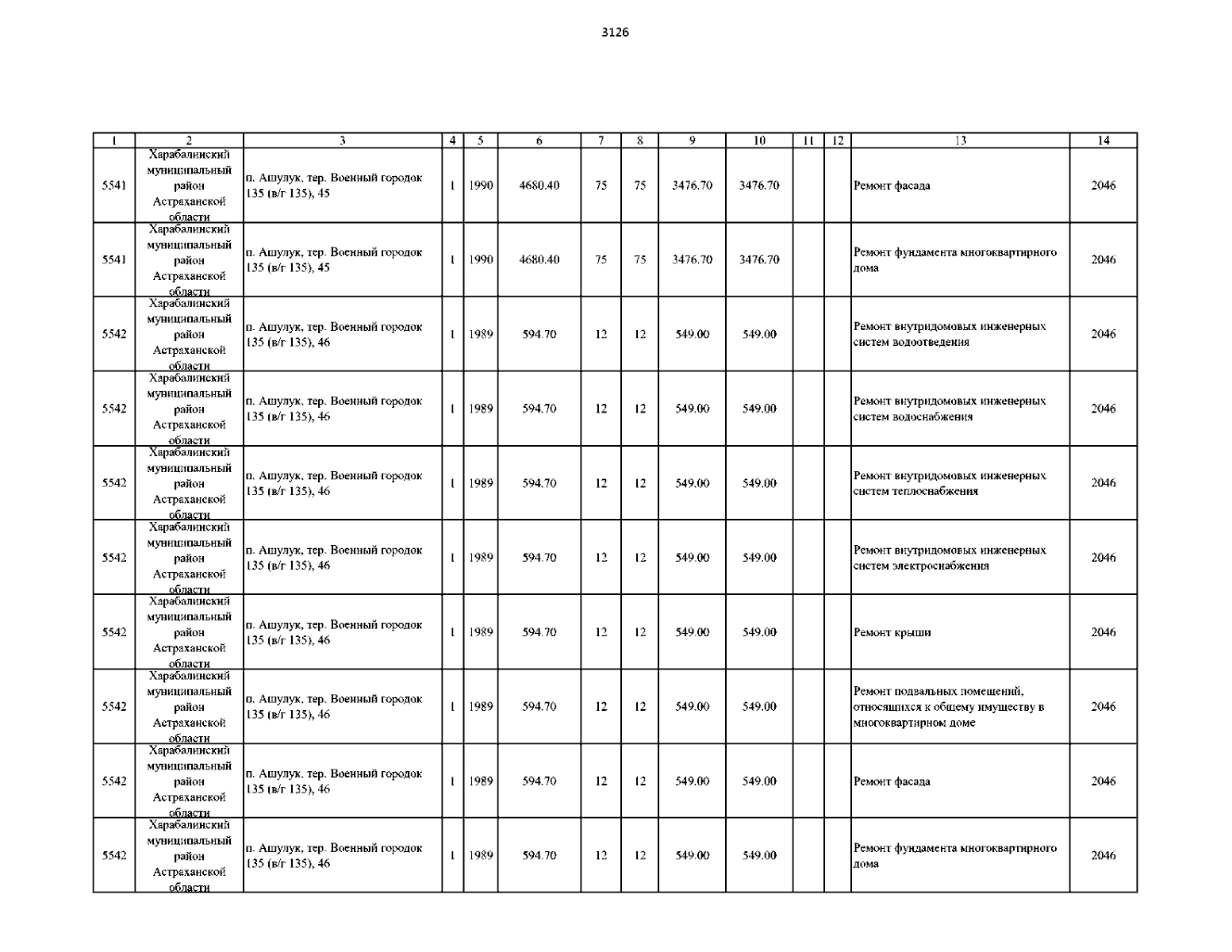 3126

| 1 | 2 | 3 | 4 | 5 | 6 | 7 | 8 | 9 | 10 | 11 | 12 | 13 | 14 |
|---|---|---|---|---|---|---|---|---|---|---|---|---|---|
| 5541 | Харабалинский муниципальный район Астраханской области | п. Ашулук, тер. Военный городок 135 (в/г 135), 45 | 1 | 1990 | 4680.40 | 75 | 75 | 3476.70 | 3476.70 | | | Ремонт фасада | 2046 |
| 5541 | Харабалинский муниципальный район Астраханской области | п. Ашулук, тер. Военный городок 135 (в/г 135), 45 | 1 | 1990 | 4680.40 | 75 | 75 | 3476.70 | 3476.70 | | | Ремонт фундамента многоквартирного дома | 2046 |
| 5542 | Харабалинский муниципальный район Астраханской области | п. Ашулук, тер. Военный городок 135 (в/г 135), 46 | 1 | 1989 | 594.70 | 12 | 12 | 549.00 | 549.00 | | | Ремонт внутридомовых инженерных систем водоотведения | 2046 |
| 5542 | Харабалинский муниципальный район Астраханской области | п. Ашулук, тер. Военный городок 135 (в/г 135), 46 | 1 | 1989 | 594.70 | 12 | 12 | 549.00 | 549.00 | | | Ремонт внутридомовых инженерных систем водоснабжения | 2046 |
| 5542 | Харабалинский муниципальный район Астраханской области | п. Ашулук, тер. Военный городок 135 (в/г 135), 46 | 1 | 1989 | 594.70 | 12 | 12 | 549.00 | 549.00 | | | Ремонт внутридомовых инженерных систем теплоснабжения | 2046 |
| 5542 | Харабалинский муниципальный район Астраханской области | п. Ашулук, тер. Военный городок 135 (в/г 135), 46 | 1 | 1989 | 594.70 | 12 | 12 | 549.00 | 549.00 | | | Ремонт внутридомовых инженерных систем электроснабжения | 2046 |
| 5542 | Харабалинский муниципальный район Астраханской области | п. Ашулук, тер. Военный городок 135 (в/г 135), 46 | 1 | 1989 | 594.70 | 12 | 12 | 549.00 | 549.00 | | | Ремонт крыши | 2046 |
| 5542 | Харабалинский муниципальный район Астраханской области | п. Ашулук, тер. Военный городок 135 (в/г 135), 46 | 1 | 1989 | 594.70 | 12 | 12 | 549.00 | 549.00 | | | Ремонт подвальных помещений, относящихся к общему имуществу в многоквартирном доме | 2046 |
| 5542 | Харабалинский муниципальный район Астраханской области | п. Ашулук, тер. Военный городок 135 (в/г 135), 46 | 1 | 1989 | 594.70 | 12 | 12 | 549.00 | 549.00 | | | Ремонт фасада | 2046 |
| 5542 | Харабалинский муниципальный район Астраханской области | п. Ашулук, тер. Военный городок 135 (в/г 135), 46 | 1 | 1989 | 594.70 | 12 | 12 | 549.00 | 549.00 | | | Ремонт фундамента многоквартирного дома | 2046 |